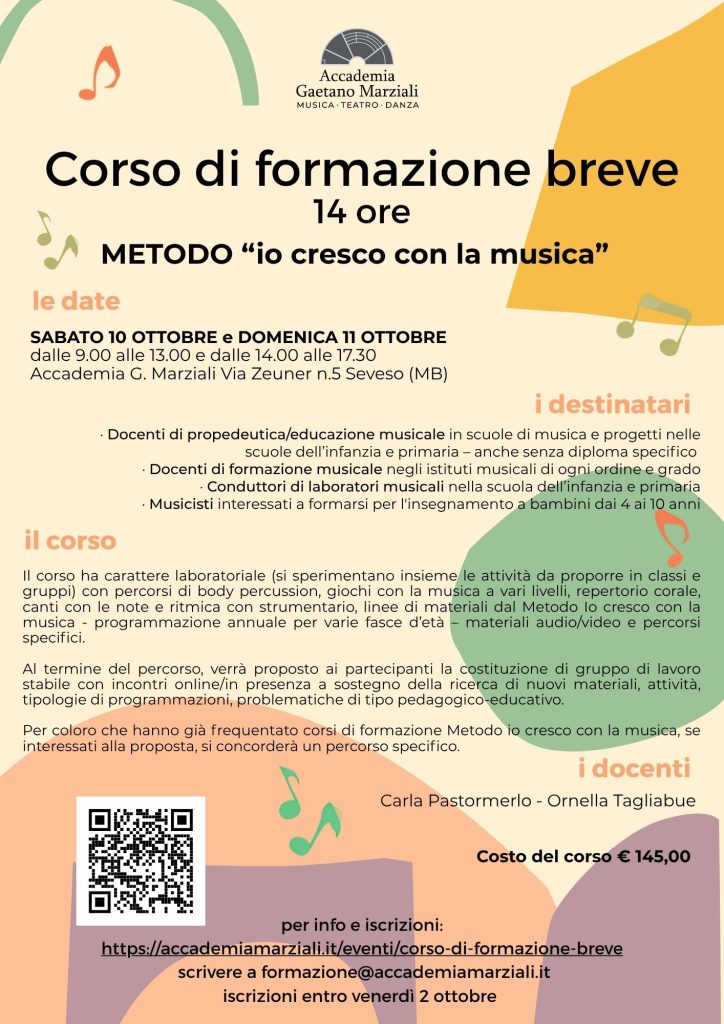 Accademia
Gaetano Marziali
MUSICA · TEATRO · DANZA

Corso di formazione breve
14 ore

METODO "io cresco con la musica"

le date

SABATO 10 OTTOBRE e DOMENICA 11 OTTOBRE
dalle 9.00 alle 13.00 e dalle 14.00 alle 17.30
Accademia G. Marziali Via Zeuner n.5 Seveso (MB)

i destinatari

· Docenti di propedeutica/educazione musicale in scuole di musica e progetti nelle scuole dell'infanzia e primaria – anche senza diploma specifico
· Docenti di formazione musicale negli istituti musicali di ogni ordine e grado
· Conduttori di laboratori musicali nella scuola dell'infanzia e primaria
· Musicisti interessati a formarsi per l'insegnamento a bambini dai 4 ai 10 anni

il corso

Il corso ha carattere laboratoriale (si sperimentano insieme le attività da proporre in classi e gruppi) con percorsi di body percussion, giochi con la musica a vari livelli, repertorio corale, canti con le note e ritmica con strumentario, linee di materiali dal Metodo Io cresco con la musica - programmazione annuale per varie fasce d'età – materiali audio/video e percorsi specifici.

Al termine del percorso, verrà proposto ai partecipanti la costituzione di gruppo di lavoro stabile con incontri online/in presenza a sostegno della ricerca di nuovi materiali, attività, tipologie di programmazioni, problematiche di tipo pedagogico-educativo.

Per coloro che hanno già frequentato corsi di formazione Metodo io cresco con la musica, se interessati alla proposta, si concorderà un percorso specifico.

i docenti

Carla Pastormerlo - Ornella Tagliabue

Costo del corso € 145,00

per info e iscrizioni:
https://accademiamarziali.it/eventi/corso-di-formazione-breve
scrivere a formazione@accademiamarziali.it
iscrizioni entro venerdì 2 ottobre